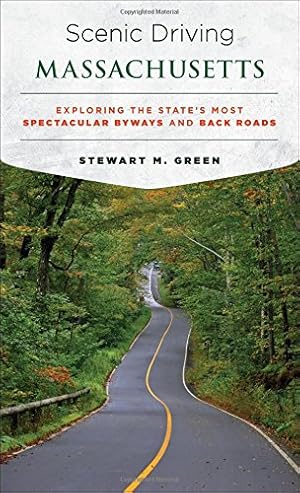 Copyrighted Material

Scenic Driving
MASSACHUSETTS

EXPLORING THE STATE'S MOST SPECTACULAR BYWAYS AND BACK ROADS

STEWART M. GREEN